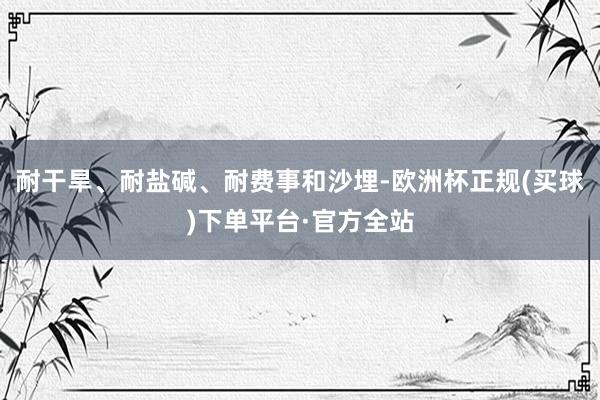 耐干旱、耐盐碱、耐费事和沙埋-欧洲杯正规(买球)下单平台·官方全站